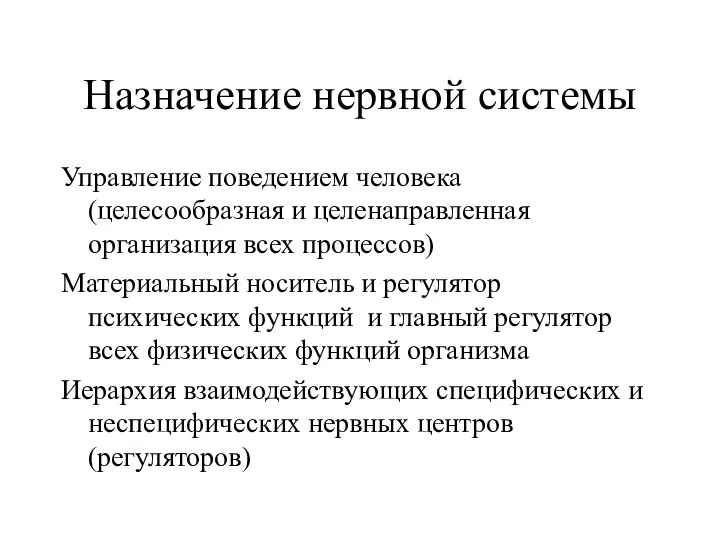 Назначение нервной системы

Управление поведением человека (целесообразная и целенаправленная организация всех процессов)

Материальный носитель и регулятор психических функций  и главный регулятор всех физических функций организма

Иерархия взаимодействующих специфических и неспецифических нервных центров (регуляторов)